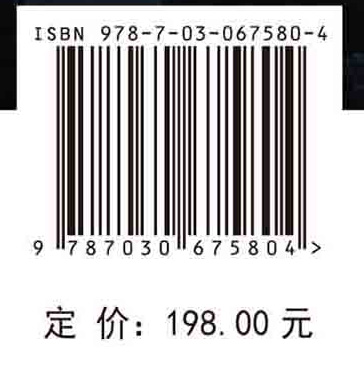 ISBN 978-7-03-067580-4

9 787030 675804 >

定 价: 198.00 元